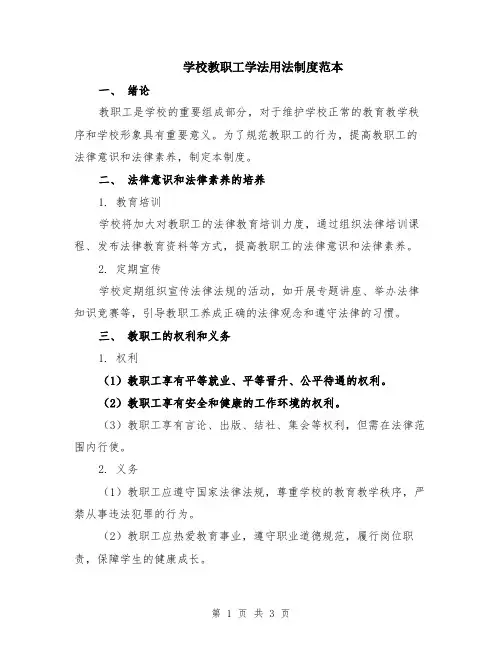 学校教职工学法用法制度范本

一、 绪论

教职工是学校的重要组成部分，对于维护学校正常的教育教学秩序和学校形象具有重要意义。为了规范教职工的行为，提高教职工的法律意识和法律素养，制定本制度。

二、 法律意识和法律素养的培养

1. 教育培训

学校将加大对教职工的法律教育培训力度，通过组织法律培训课程、发布法律教育资料等方式，提高教职工的法律意识和法律素养。

2. 定期宣传

学校定期组织宣传法律法规的活动，如开展专题讲座、举办法律知识竞赛等，引导教职工养成正确的法律观念和遵守法律的习惯。

三、 教职工的权利和义务

1. 权利

（1）教职工享有平等就业、平等晋升、公平待遇的权利。

（2）教职工享有安全和健康的工作环境的权利。

（3）教职工享有言论、出版、结社、集会等权利，但需在法律范围内行使。

2. 义务

（1）教职工应遵守国家法律法规，尊重学校的教育教学秩序，严禁从事违法犯罪的行为。

（2）教职工应热爱教育事业，遵守职业道德规范，履行岗位职责，保障学生的健康成长。

第 1 页 共 3 页